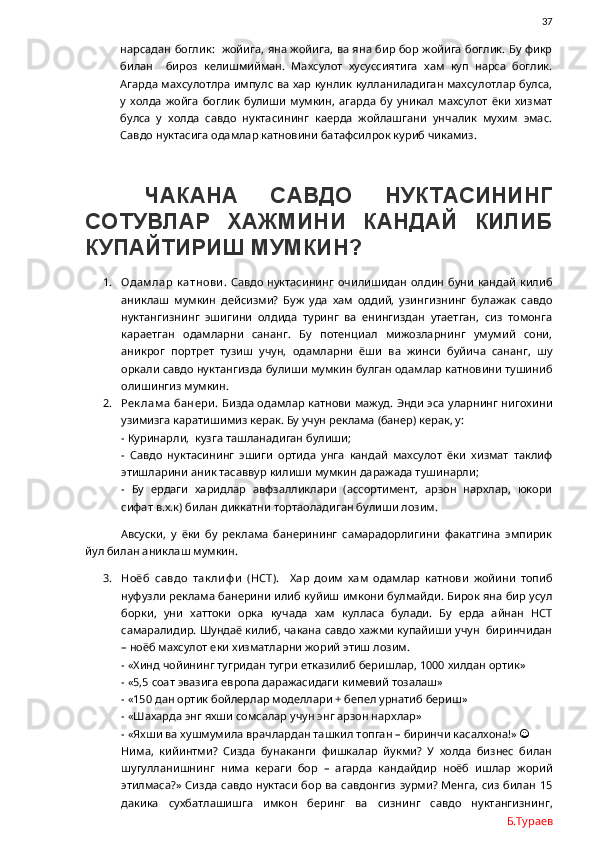 37

нарсадан боглик: жойига, яна жойига, ва яна бир бор жойига боглик. Бу фикр билан бироз келишмийман. Махсулот хусуссиятига хам куп нарса боглик. Агарда махсулотлра импулс ва хар кунлик кулланиладиган махсулотлар булса, у холда жойга боглик булиши мумкин, агарда бу уникал махсулот ёки хизмат булса у холда савдо нуктасининг каерда жойлашгани унчалик мухим эмас. Савдо нуктасига одамлар катновини батафсилрок куриб чикамиз.

ЧАКАНА САВДО НУКТАСИНИНГ СОТУВЛАР ХАЖМИНИ КАНДАЙ КИЛИБ КУПАЙТИРИШ МУМКИН?

1. Одамлар катнови. Савдо нуктасининг очилишидан олдин буни кандай килиб аниклаш мумкин дейсизми? Буж уда хам оддий, узингизнинг булажак савдо нуктангизнинг эшигини олдида туринг ва енингиздан утаетган, сиз томонга караетган одамларни сананг. Бу потенциал мижозларнинг умумий сони, аникрог портрет тузиш учун, одамларни ёши ва жинси буйича сананг, шу оркали савдо нуктангизда булиши мумкин булган одамлар катновини тушиниб олишингиз мумкин.

2. Реклама банери. Бизда одамлар катнови мажуд. Энди эса уларнинг нигохини узимизга каратишимиз керак. Бу учун реклама (банер) керак, у:

- Куринарли, кузга ташланадиган булиши;

- Савдо нуктасининг эшиги ортида унга кандай махсулот ёки хизмат таклиф этишларини аник тасаввур килиши мумкин даражада тушинарли;

- Бу ердаги харидлар авфзалликлари (ассортимент, арзон нархлар, юкори сифат в.х.к) билан диккатни тортаоладиган булиши лозим.

Авсуски, у ёки бу реклама банерининг самарадорлигини факатгина эмпирик йул билан аниклаш мумкин.

3. Ноёб савдо таклифи (НСТ). Хар доим хам одамлар катнови жойини топиб нуфузли реклама банерини илиб куйиш имкони булмайди. Бирок яна бир усул борки, уни хаттоки орка кучада хам кулласа булади. Бу ерда айнан НСТ самаралидир. Шундаё килиб, чакана савдо хажми купайиши учун биринчидан – ноёб махсулот еки хизматларни жорий этиш лозим.

- «Хинд чойининг тугридан тугри етказилиб беришлар, 1000 хилдан ортик»

- «5,5 соат эвазига европа даражасидаги кимевий тозалаш»

- «150 дан ортик бойлерлар моделлари + бепел урнатиб бериш»

- «Шахарда энг яхши сомсалар учун энг арзон нархлар»

- «Яхши ва хушмумила врачлардан ташкил топган – биринчи касалхона!» ☺

Нима, кийинтми? Сизда бунаканги фишкалар йукми? У холда бизнес билан шугулланишнинг нима кераги бор – агарда кандайдир ноёб ишлар жорий этилмаса?» Сизда савдо нуктаси бор ва савдонгиз зурми? Менга, сиз билан 15 дакика сухбатлашишга имкон беринг ва сизнинг савдо нуктангизнинг,

Б.Тураев